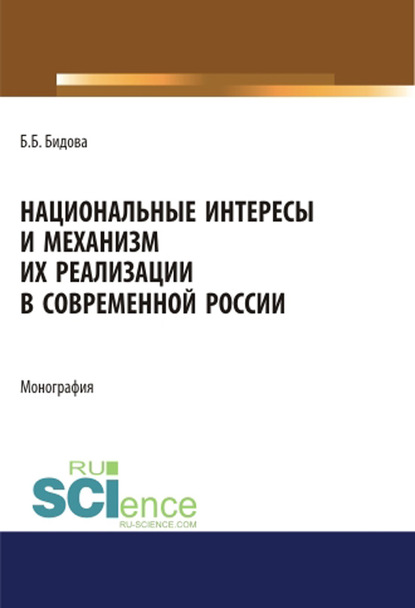 Б.Б. Бидова

НАЦИОНАЛЬНЫЕ ИНТЕРЕСЫ И МЕХАНИЗМ ИХ РЕАЛИЗАЦИИ В СОВРЕМЕННОЙ РОССИИ

Монография

RU SCIence
RU-SCIENCE.COM